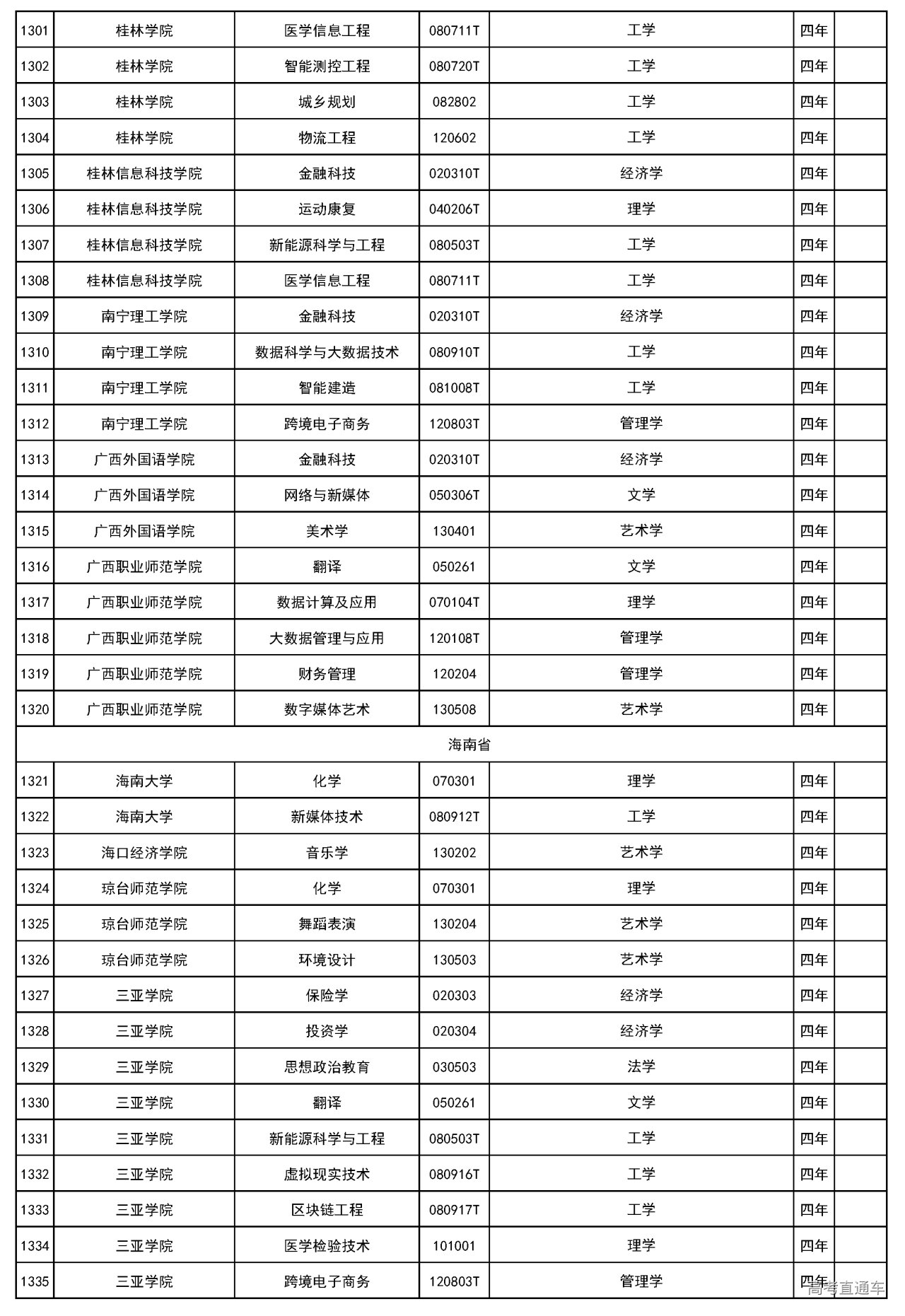 | 1301 | 桂林学院 | 医学信息工程 | 080711T | 工学 | 四年 | |
|---|---|---|---|---|---|---|
| 1302 | 桂林学院 | 智能测控工程 | 080720T | 工学 | 四年 | |
| 1303 | 桂林学院 | 城乡规划 | 082802 | 工学 | 四年 | |
| 1304 | 桂林学院 | 物流工程 | 120602 | 工学 | 四年 | |
| 1305 | 桂林信息科技学院 | 金融科技 | 020310T | 经济学 | 四年 | |
| 1306 | 桂林信息科技学院 | 运动康复 | 040206T | 理学 | 四年 | |
| 1307 | 桂林信息科技学院 | 新能源科学与工程 | 080503T | 工学 | 四年 | |
| 1308 | 桂林信息科技学院 | 医学信息工程 | 080711T | 工学 | 四年 | |
| 1309 | 南宁理工学院 | 金融科技 | 020310T | 经济学 | 四年 | |
| 1310 | 南宁理工学院 | 数据科学与大数据技术 | 080910T | 工学 | 四年 | |
| 1311 | 南宁理工学院 | 智能建造 | 081008T | 工学 | 四年 | |
| 1312 | 南宁理工学院 | 跨境电子商务 | 120803T | 管理学 | 四年 | |
| 1313 | 广西外国语学院 | 金融科技 | 020310T | 经济学 | 四年 | |
| 1314 | 广西外国语学院 | 网络与新媒体 | 050306T | 文学 | 四年 | |
| 1315 | 广西外国语学院 | 美术学 | 130401 | 艺术学 | 四年 | |
| 1316 | 广西职业师范学院 | 翻译 | 050261 | 文学 | 四年 | |
| 1317 | 广西职业师范学院 | 数据计算及应用 | 070104T | 理学 | 四年 | |
| 1318 | 广西职业师范学院 | 大数据管理与应用 | 120108T | 管理学 | 四年 | |
| 1319 | 广西职业师范学院 | 财务管理 | 120204 | 管理学 | 四年 | |
| 1320 | 广西职业师范学院 | 数字媒体艺术 | 130508 | 艺术学 | 四年 | |
| 海南省 | | | | | | |
| 1321 | 海南大学 | 化学 | 070301 | 理学 | 四年 | |
| 1322 | 海南大学 | 新媒体技术 | 080912T | 工学 | 四年 | |
| 1323 | 海口经济学院 | 音乐学 | 130202 | 艺术学 | 四年 | |
| 1324 | 琼台师范学院 | 化学 | 070301 | 理学 | 四年 | |
| 1325 | 琼台师范学院 | 舞蹈表演 | 130204 | 艺术学 | 四年 | |
| 1326 | 琼台师范学院 | 环境设计 | 130503 | 艺术学 | 四年 | |
| 1327 | 三亚学院 | 保险学 | 020303 | 经济学 | 四年 | |
| 1328 | 三亚学院 | 投资学 | 020304 | 经济学 | 四年 | |
| 1329 | 三亚学院 | 思想政治教育 | 030503 | 法学 | 四年 | |
| 1330 | 三亚学院 | 翻译 | 050261 | 文学 | 四年 | |
| 1331 | 三亚学院 | 新能源科学与工程 | 080503T | 工学 | 四年 | |
| 1332 | 三亚学院 | 虚拟现实技术 | 080916T | 工学 | 四年 | |
| 1333 | 三亚学院 | 区块链工程 | 080917T | 工学 | 四年 | |
| 1334 | 三亚学院 | 医学检验技术 | 101001 | 理学 | 四年 | |
| 1335 | 三亚学院 | 跨境电子商务 | 120803T | 管理学 | 四年 | |

高考直通车